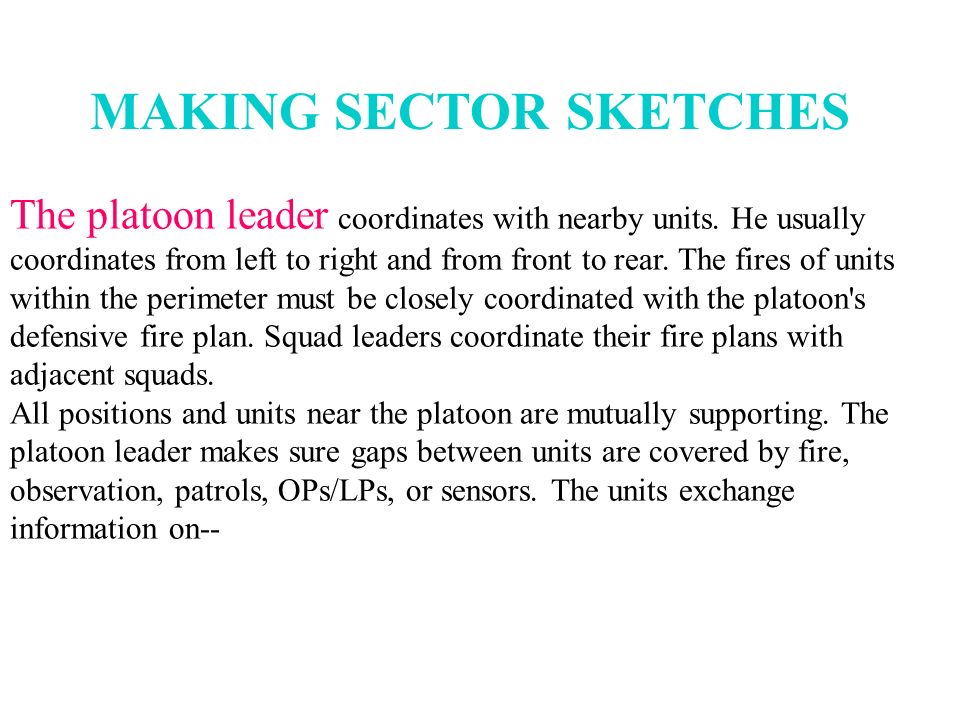 MAKING SECTOR SKETCHES

The platoon leader coordinates with nearby units. He usually coordinates from left to right and from front to rear. The fires of units within the perimeter must be closely coordinated with the platoon's defensive fire plan. Squad leaders coordinate their fire plans with adjacent squads.
All positions and units near the platoon are mutually supporting. The platoon leader makes sure gaps between units are covered by fire, observation, patrols, OPs/LPs, or sensors. The units exchange information on--